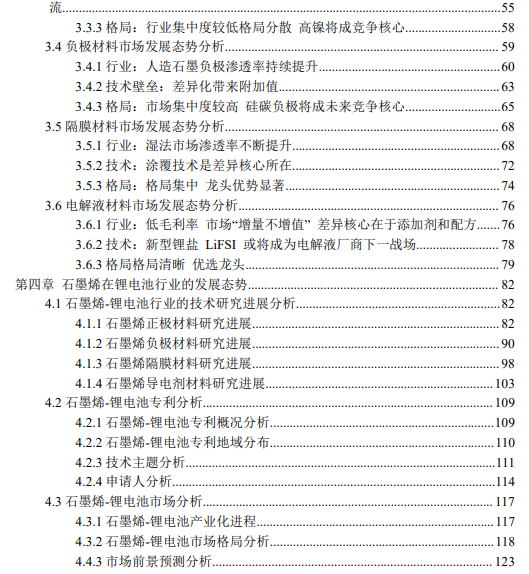 流......55
3.3.3 格局：行业集中度较低格局分散 高镍将成竞争核心......58
3.4 负极材料市场发展态势分析......59
3.4.1 行业：人造石墨负极渗透率持续提升......60
3.4.2 技术壁垒：差异化带来附加值......63
3.4.3 格局：市场集中度较高 硅碳负极将成未来竞争核心......65
3.5 隔膜材料市场发展态势分析......68
3.5.1 行业：湿法市场渗透率不断提升......68
3.5.2 技术：涂覆技术是差异核心所在......72
3.5.3 格局：格局集中 龙头优势显著......74
3.6 电解液材料市场发展态势分析......76
3.6.1 行业：低毛利率 市场“增量不增值” 差异核心在于添加剂和配方......76
3.6.2 技术：新型锂盐 LiFSI 或将成为电解液厂商下一战场......78
3.6.3 格局格局清晰 优选龙头......79
第四章 石墨烯在锂电池行业的发展态势......82
4.1 石墨烯-锂电池行业的技术研究进展分析......82
4.1.1 石墨烯正极材料研究进展......82
4.1.2 石墨烯负极材料研究进展......90
4.1.3 石墨烯隔膜材料研究进展......98
4.1.4 石墨烯导电剂材料研究进展......103
4.2 石墨烯-锂电池专利分析......109
4.2.1 石墨烯-锂电池专利概况分析......109
4.2.2 石墨烯-锂电池专利地域分布......110
4.2.3 技术主题分析......111
4.2.4 申请人分析......114
4.3 石墨烯-锂电池市场分析......117
4.3.1 石墨烯-锂电池产业化进程......117
4.3.2 石墨烯-锂电池市场格局分析......118
4.4.3 市场前景预测分析......123